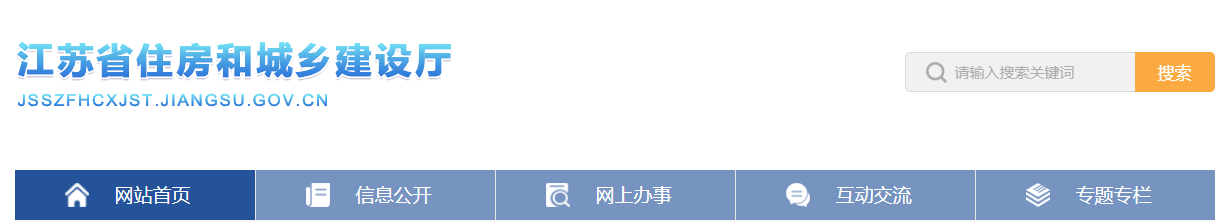 江苏省住房和城乡建设厅
JSSZFHCXJST.JIANGSU.GOV.CN

请输入搜索关键词
搜索

网站首页
信息公开
网上办事
互动交流
专题专栏